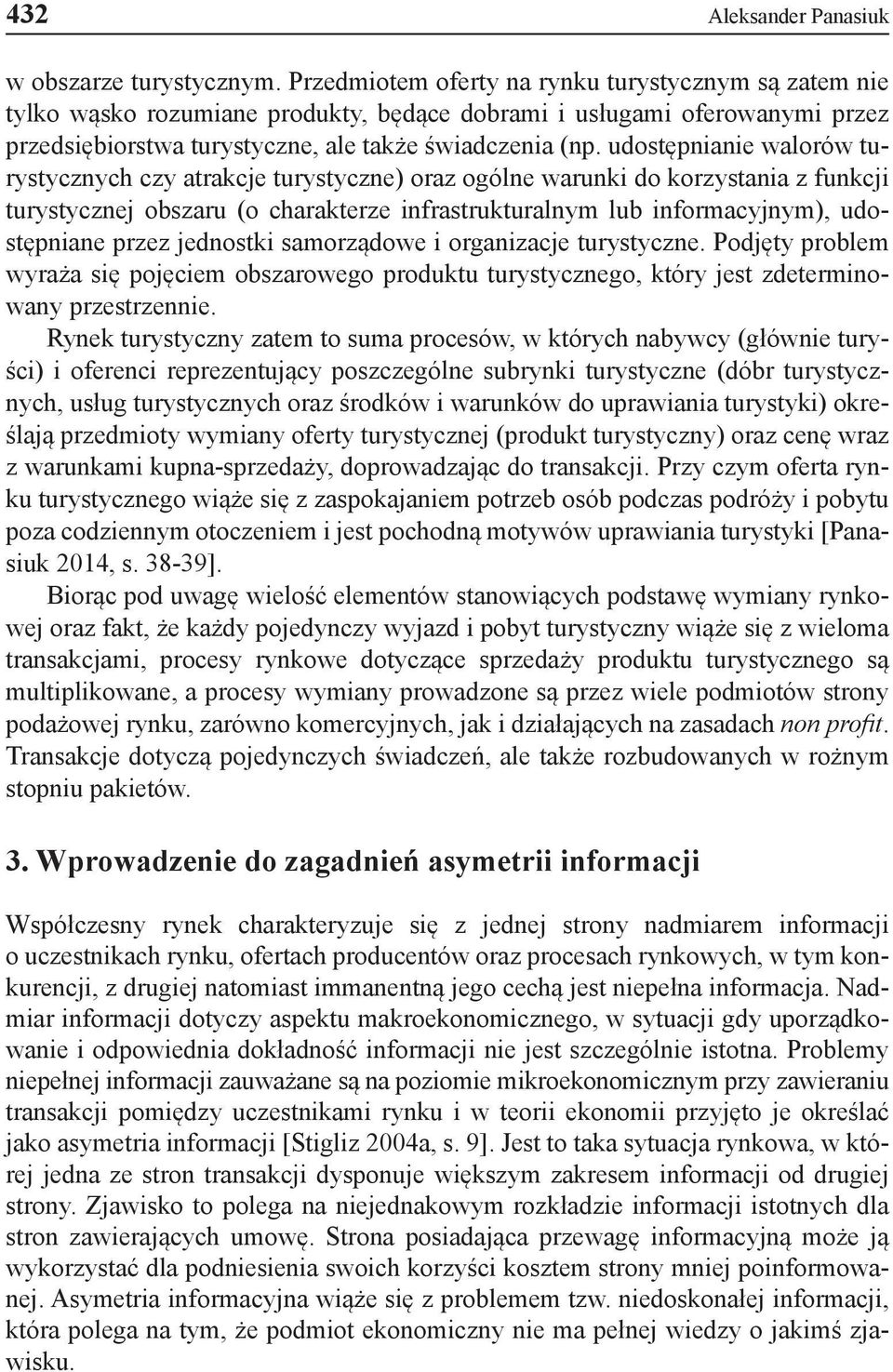 432 Aleksander Panasiuk

w obszarze turystycznym. Przedmiotem oferty na rynku turystycznym są zatem nie tylko wąsko rozumiane produkty, będące dobrami i usługami oferowanymi przez przedsiębiorstwa turystyczne, ale także świadczenia (np. udostępnianie walorów turystycznych czy atrakcje turystyczne) oraz ogólne warunki do korzystania z funkcji turystycznej obszaru (o charakterze infrastrukturalnym lub informacyjnym), udostępniane przez jednostki samorządowe i organizacje turystyczne. Podjęty problem wyraża się pojęciem obszarowego produktu turystycznego, który jest zdeterminowany przestrzennie.

Rynek turystyczny zatem to suma procesów, w których nabywcy (głównie turyści) i oferenci reprezentujący poszczególne subrynki turystyczne (dóbr turystycznych, usług turystycznych oraz środków i warunków do uprawiania turystyki) określają przedmioty wymiany oferty turystycznej (produkt turystyczny) oraz cenę wraz z warunkami kupna-sprzedaży, doprowadzając do transakcji. Przy czym oferta rynku turystycznego wiąże się z zaspokajaniem potrzeb osób podczas podróży i pobytu poza codziennym otoczeniem i jest pochodną motywów uprawiania turystyki [Panasiuk 2014, s. 38-39].

Biorąc pod uwagę wielość elementów stanowiących podstawę wymiany rynkowej oraz fakt, że każdy pojedynczy wyjazd i pobyt turystyczny wiąże się z wieloma transakcjami, procesy rynkowe dotyczące sprzedaży produktu turystycznego są multiplikowane, a procesy wymiany prowadzone są przez wiele podmiotów strony podażowej rynku, zarówno komercyjnych, jak i działających na zasadach non profit. Transakcje dotyczą pojedynczych świadczeń, ale także rozbudowanych w rożnym stopniu pakietów.

3. Wprowadzenie do zagadnień asymetrii informacji

Współczesny rynek charakteryzuje się z jednej strony nadmiarem informacji o uczestnikach rynku, ofertach producentów oraz procesach rynkowych, w tym konkurencji, z drugiej natomiast immanentną jego cechą jest niepełna informacja. Nadmiar informacji dotyczy aspektu makroekonomicznego, w sytuacji gdy uporządkowanie i odpowiednia dokładność informacji nie jest szczególnie istotna. Problemy niepełnej informacji zauważane są na poziomie mikroekonomicznym przy zawieraniu transakcji pomiędzy uczestnikami rynku i w teorii ekonomii przyjęto je określać jako asymetria informacji [Stigliz 2004a, s. 9]. Jest to taka sytuacja rynkowa, w której jedna ze stron transakcji dysponuje większym zakresem informacji od drugiej strony. Zjawisko to polega na niejednakowym rozkładzie informacji istotnych dla stron zawierających umowę. Strona posiadająca przewagę informacyjną może ją wykorzystać dla podniesienia swoich korzyści kosztem strony mniej poinformowanej. Asymetria informacyjna wiąże się z problemem tzw. niedoskonałej informacji, która polega na tym, że podmiot ekonomiczny nie ma pełnej wiedzy o jakimś zjawisku.